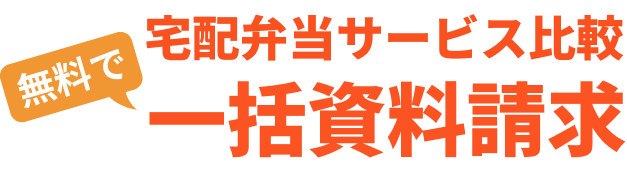 無料で

宅配弁当サービス比較
一括資料請求